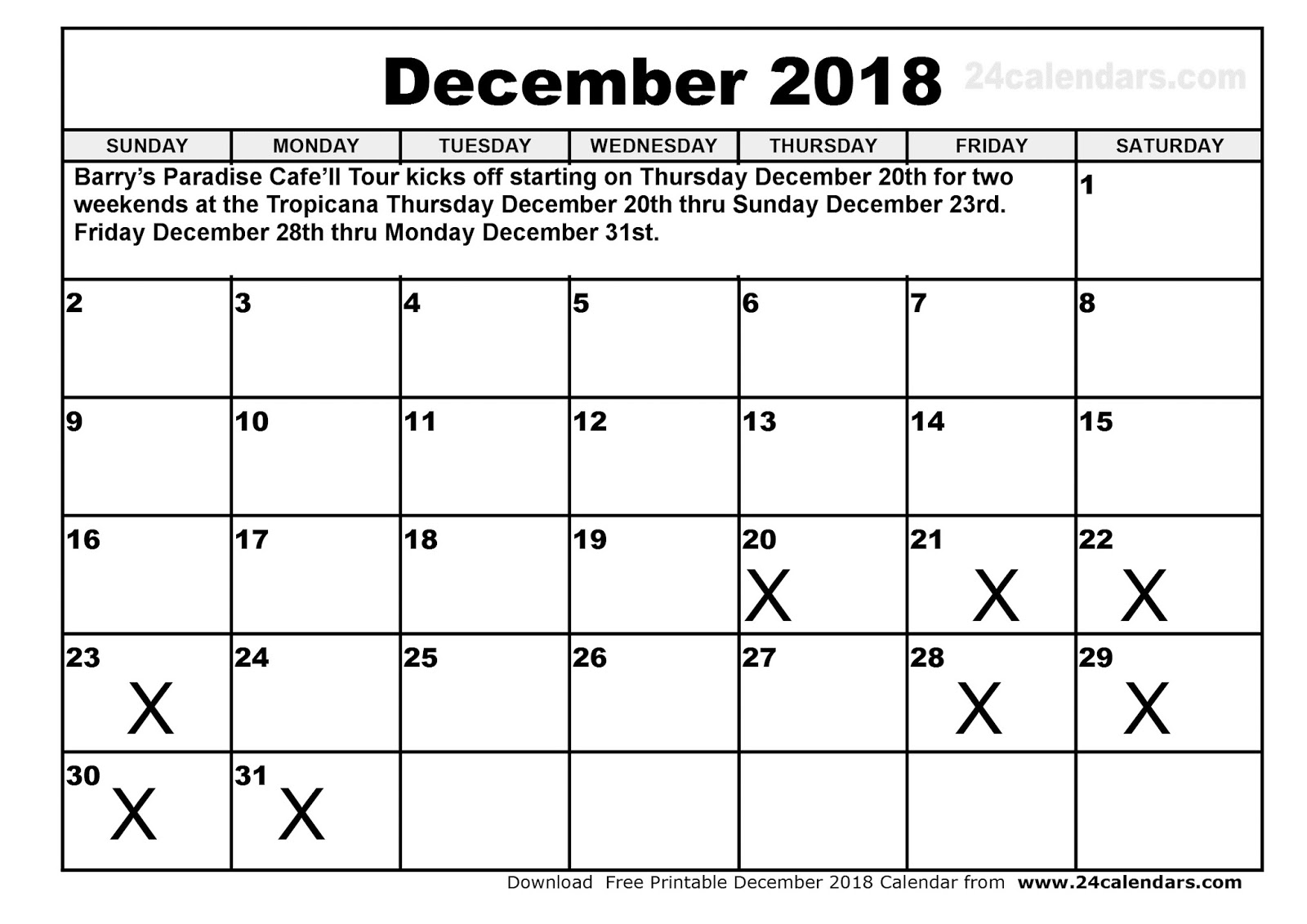 December 2018 24calendars.com

| SUNDAY | MONDAY | TUESDAY | WEDNESDAY | THURSDAY | FRIDAY | SATURDAY |
|---|---|---|---|---|---|---|
| Barry's Paradise Cafe'll Tour kicks off starting on Thursday December 20th for two weekends at the Tropicana Thursday December 20th thru Sunday December 23rd. Friday December 28th thru Monday December 31st. | | | | | | 1 |
| 2 | 3 | 4 | 5 | 6 | 7 | 8 |
| 9 | 10 | 11 | 12 | 13 | 14 | 15 |
| 16 | 17 | 18 | 19 | 20 X | 21 X | 22 X |
| 23 X | 24 | 25 | 26 | 27 | 28 X | 29 X |
| 30 X | 31 X | | | | | |

Download Free Printable December 2018 Calendar from www.24calendars.com